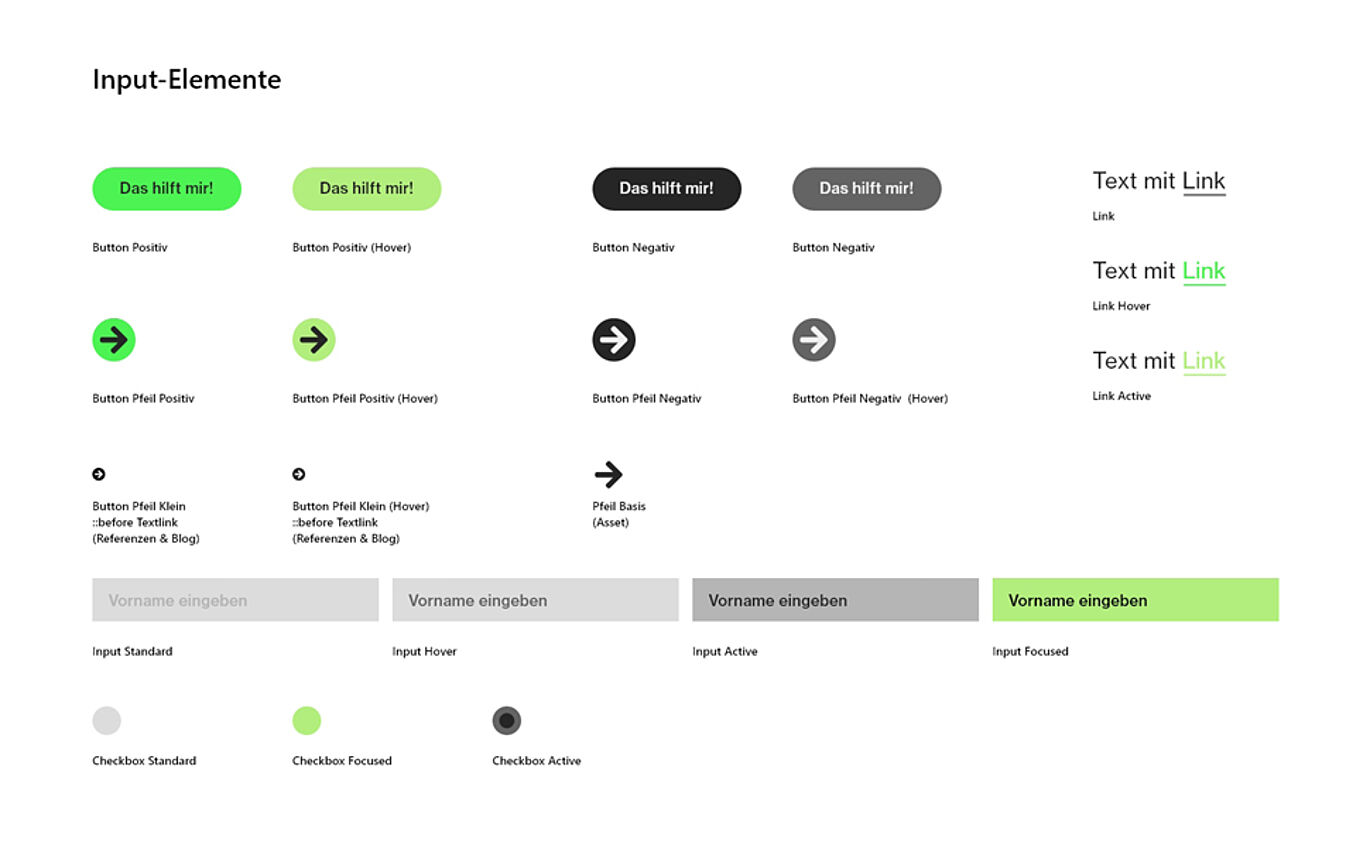 Input-Elemente

Das hilft mir!

Button Positiv

Das hilft mir!

Button Positiv (Hover)

Das hilft mir!

Button Negativ

Das hilft mir!

Button Negativ

Text mit Link

Link

Text mit Link

Link Hover

Text mit Link

Link Active

Button Pfeil Positiv

Button Pfeil Positiv (Hover)

Button Pfeil Negativ

Button Pfeil Negativ (Hover)

Button Pfeil Klein
::before Textlink
(Referenzen & Blog)

Button Pfeil Klein (Hover)
::before Textlink
(Referenzen & Blog)

Pfeil Basis
(Asset)

Vorname eingeben

Input Standard

Vorname eingeben

Input Hover

Vorname eingeben

Input Active

Vorname eingeben

Input Focused

Checkbox Standard

Checkbox Focused

Checkbox Active